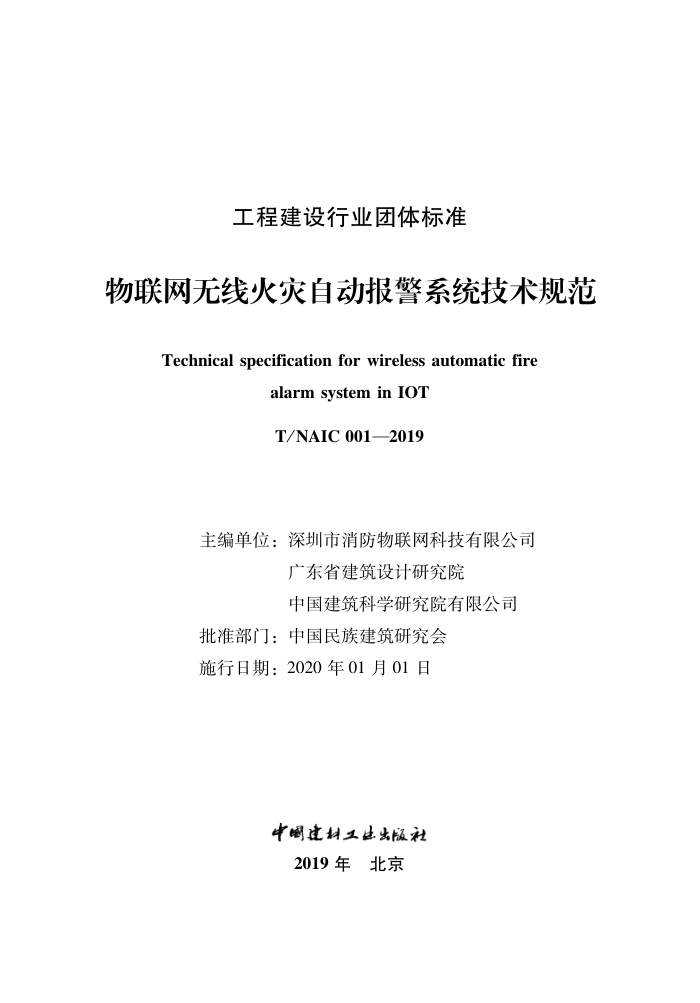 工程建设行业团体标准

物联网无线火灾自动报警系统技术规范

Technical specification for wireless automatic fire alarm system in IOT

T/NAIC 001—2019

主编单位：深圳市消防物联网科技有限公司
广东省建筑设计研究院
中国建筑科学研究院有限公司
批准部门：中国民族建筑研究会
施行日期：2020 年 01 月 01 日

中国建材工业出版社
2019 年　北京